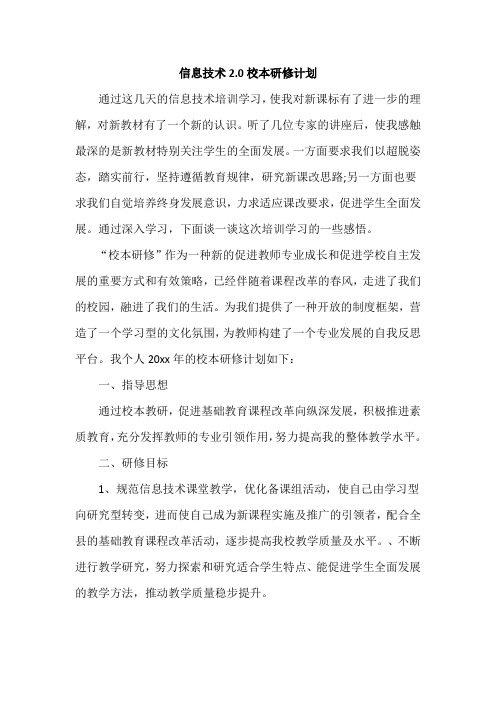 信息技术 2.0 校本研修计划

通过这几天的信息技术培训学习，使我对新课标有了进一步的理解，对新教材有了一个新的认识。听了几位专家的讲座后，使我感触最深的是新教材特别关注学生的全面发展。一方面要求我们以超脱姿态，踏实前行，坚持遵循教育规律，研究新课改思路;另一方面也要求我们自觉培养终身发展意识，力求适应课改要求，促进学生全面发展。通过深入学习，下面谈一谈这次培训学习的一些感悟。

“校本研修”作为一种新的促进教师专业成长和促进学校自主发展的重要方式和有效策略，已经伴随着课程改革的春风，走进了我们的校园，融进了我们的生活。为我们提供了一种开放的制度框架，营造了一个学习型的文化氛围，为教师构建了一个专业发展的自我反思平台。我个人 20xx 年的校本研修计划如下：

一、指导思想

通过校本教研，促进基础教育课程改革向纵深发展，积极推进素质教育，充分发挥教师的专业引领作用，努力提高我的整体教学水平。

二、研修目标

1、规范信息技术课堂教学，优化备课组活动，使自己由学习型向研究型转变，进而使自己成为新课程实施及推广的引领者，配合全县的基础教育课程改革活动，逐步提高我校教学质量及水平。、不断进行教学研究，努力探索和研究适合学生特点、能促进学生全面发展的教学方法，推动教学质量稳步提升。